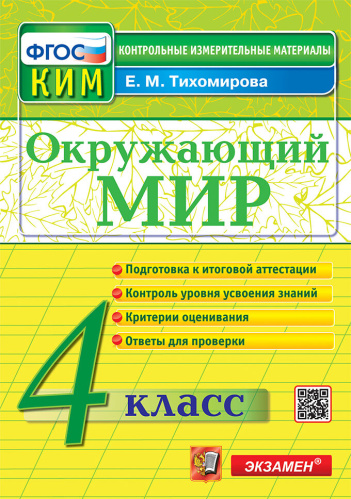 ФГОС
КИМ

КОНТРОЛЬНЫЕ ИЗМЕРИТЕЛЬНЫЕ МАТЕРИАЛЫ

Е. М. Тихомирова

Окружающий
МИР

Подготовка к итоговой аттестации
Контроль уровня усвоения знаний
Критерии оценивания
Ответы для проверки

4 класс

ЭКЗАМЕН®